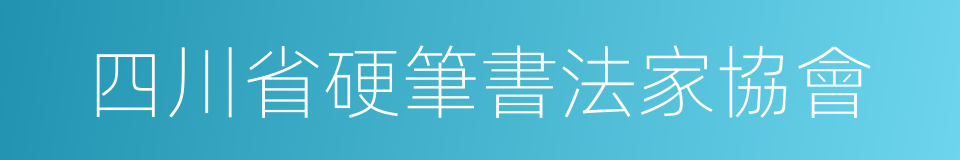 四川省硬筆書法家協會